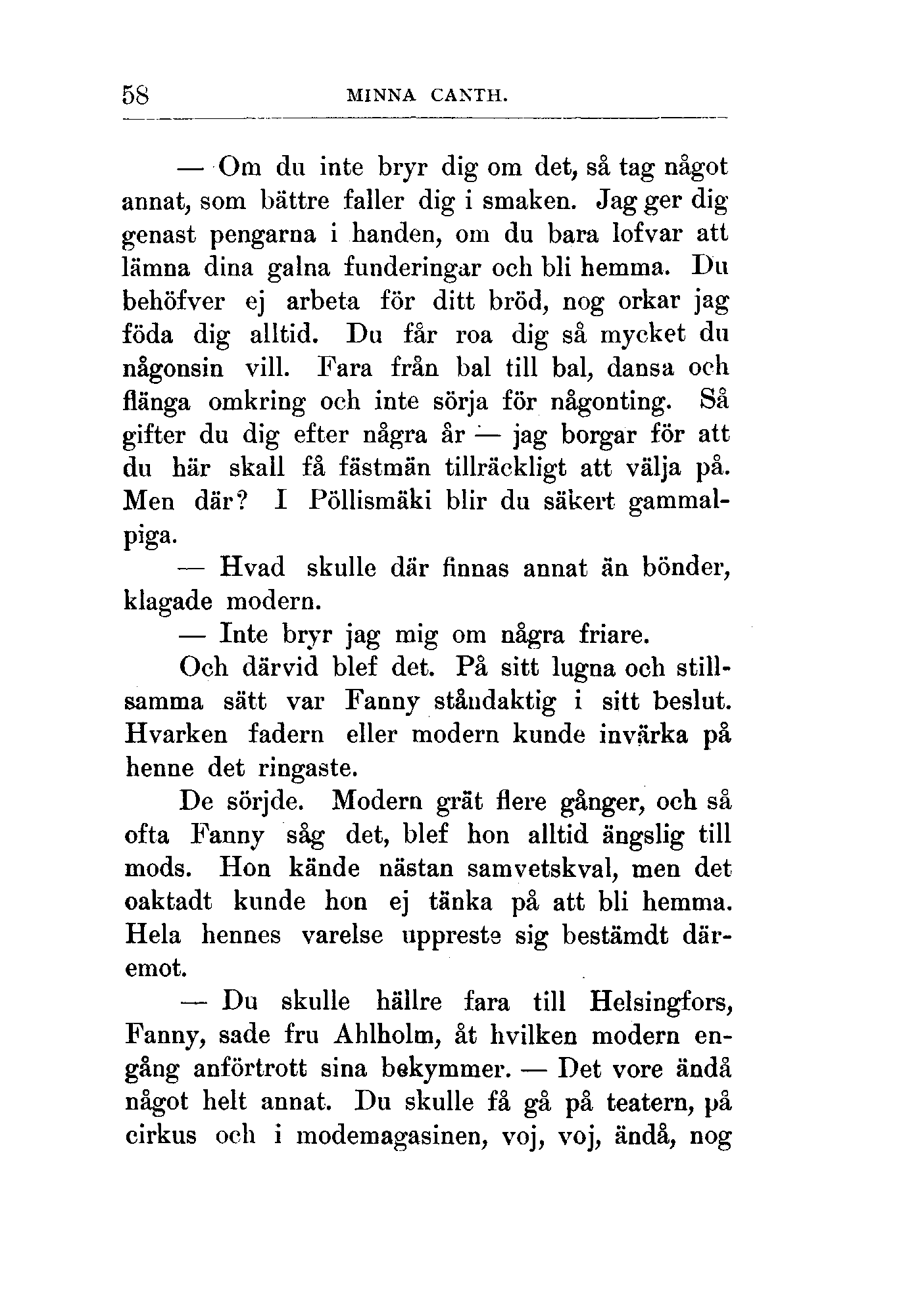 58 MINNA CANTH.

— Om du inte bryr dig om det, så tag något annat, som bättre faller dig i smaken. Jag ger dig genast pengarna i handen, om du bara lofvar att lämna dina galna funderingar och bli hemma. Du behöfver ej arbeta för ditt bröd, nog orkar jag föda dig alltid. Du får roa dig så mycket du någonsin vill. Fara från bal till bal, dansa och flänga omkring och inte sörja för någonting. Så gifter du dig efter några år — jag borgar för att du här skall få fästmän tillräckligt att välja på. Men där? I Pöllismäki blir du säkert gammalpiga.

— Hvad skulle där finnas annat än bönder, klagade modern.

— Inte bryr jag mig om några friare.

Och därvid blef det. På sitt lugna och stillsamma sätt var Fanny ståndaktig i sitt beslut. Hvarken fadern eller modern kunde invärka på henne det ringaste.

De sörjde. Modern grät flere gånger, och så ofta Fanny såg det, blef hon alltid ängslig till mods. Hon kände nästan samvetskval, men det oaktadt kunde hon ej tänka på att bli hemma. Hela hennes varelse uppreste sig bestämdt däremot.

— Du skulle hällre fara till Helsingfors, Fanny, sade fru Ahlholm, åt hvilken modern engång anförtrott sina bekymmer. — Det vore ändå något helt annat. Du skulle få gå på teatern, på cirkus och i modemagasinen, voj, voj, ändå, nog